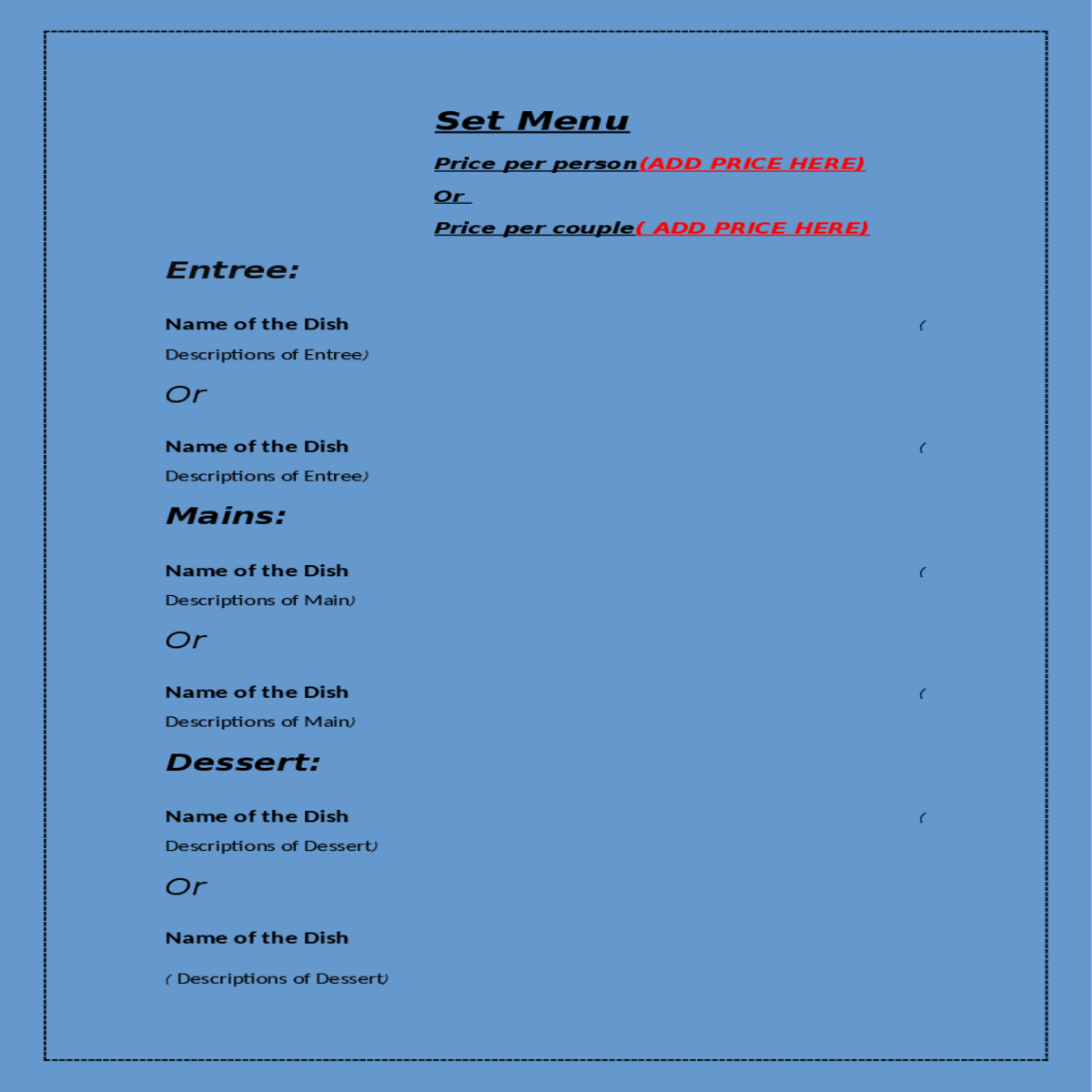 Set Menu

Price per person(ADD PRICE HERE)

Or

Price per couple( ADD PRICE HERE)

Entree:

Name of the Dish (

Descriptions of Entree)

Or

Name of the Dish (

Descriptions of Entree)

Mains:

Name of the Dish (

Descriptions of Main)

Or

Name of the Dish (

Descriptions of Main)

Dessert:

Name of the Dish (

Descriptions of Dessert)

Or

Name of the Dish

( Descriptions of Dessert)